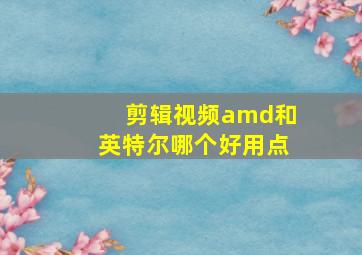 剪辑视频amd和英特尔哪个好用点